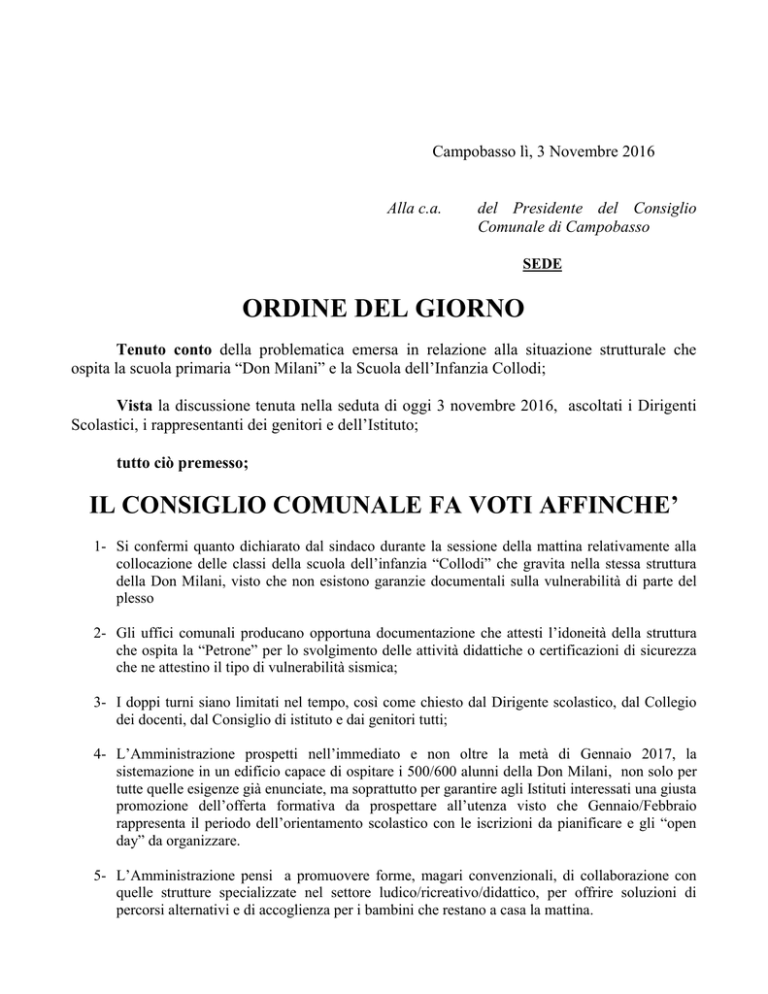 Campobasso lì, 3 Novembre 2016

Alla c.a.
del Presidente del Consiglio Comunale di Campobasso

SEDE

ORDINE DEL GIORNO

Tenuto conto della problematica emersa in relazione alla situazione strutturale che ospita la scuola primaria "Don Milani" e la Scuola dell'Infanzia Collodi;

Vista la discussione tenuta nella seduta di oggi 3 novembre 2016, ascoltati i Dirigenti Scolastici, i rappresentanti dei genitori e dell'Istituto;

tutto ciò premesso;

IL CONSIGLIO COMUNALE FA VOTI AFFINCHE'

1- Si confermi quanto dichiarato dal sindaco durante la sessione della mattina relativamente alla collocazione delle classi della scuola dell'infanzia "Collodi" che gravita nella stessa struttura della Don Milani, visto che non esistono garanzie documentali sulla vulnerabilità di parte del plesso

2- Gli uffici comunali producano opportuna documentazione che attesti l'idoneità della struttura che ospita la "Petrone" per lo svolgimento delle attività didattiche o certificazioni di sicurezza che ne attestino il tipo di vulnerabilità sismica;

3- I doppi turni siano limitati nel tempo, così come chiesto dal Dirigente scolastico, dal Collegio dei docenti, dal Consiglio di istituto e dai genitori tutti;

4- L'Amministrazione prospetti nell'immediato e non oltre la metà di Gennaio 2017, la sistemazione in un edificio capace di ospitare i 500/600 alunni della Don Milani, non solo per tutte quelle esigenze già enunciate, ma soprattutto per garantire agli Istituti interessati una giusta promozione dell'offerta formativa da prospettare all'utenza visto che Gennaio/Febbraio rappresenta il periodo dell'orientamento scolastico con le iscrizioni da pianificare e gli "open day" da organizzare.

5- L'Amministrazione pensi a promuovere forme, magari convenzionali, di collaborazione con quelle strutture specializzate nel settore ludico/ricreativo/didattico, per offrire soluzioni di percorsi alternativi e di accoglienza per i bambini che restano a casa la mattina.